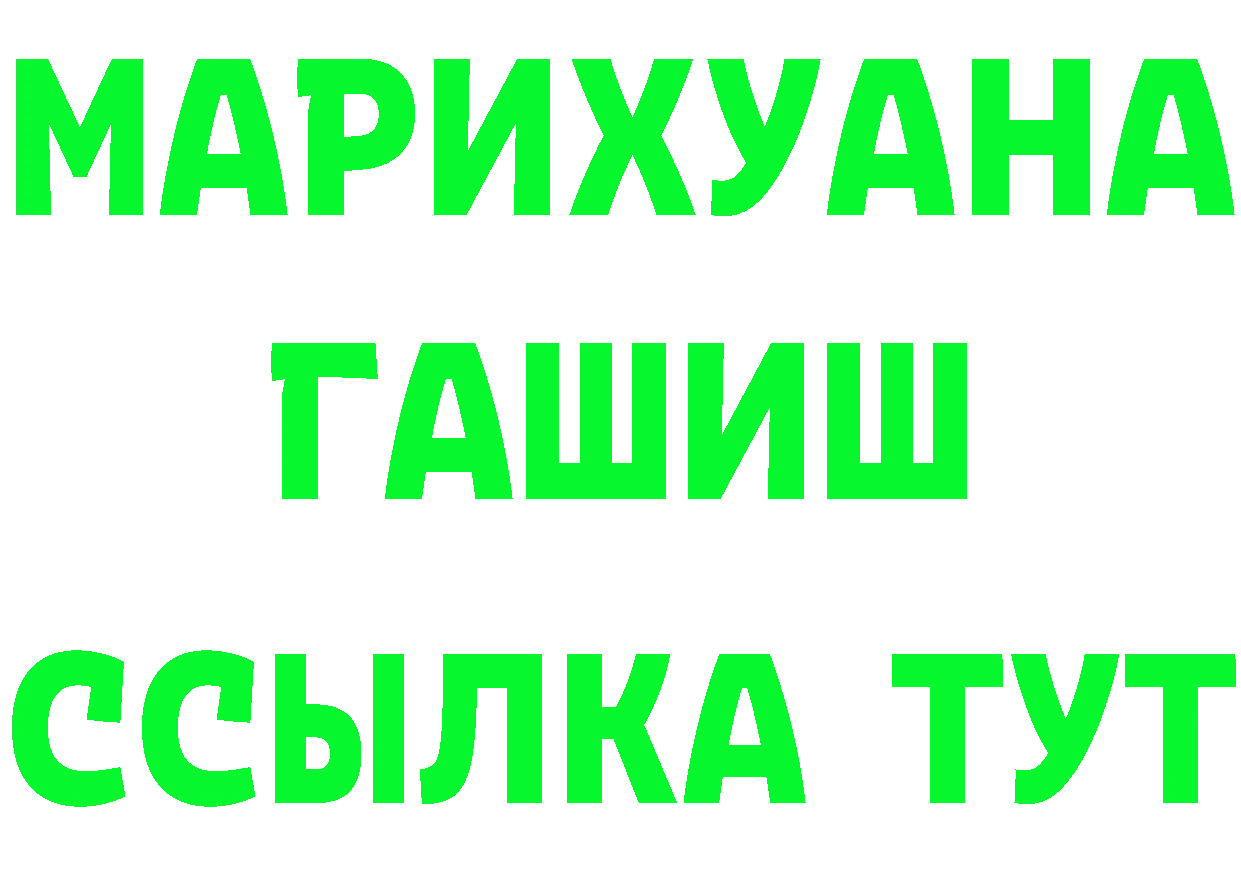 МАРИХУАНА
ГАШИШ
ССЫЛКА ТУТ